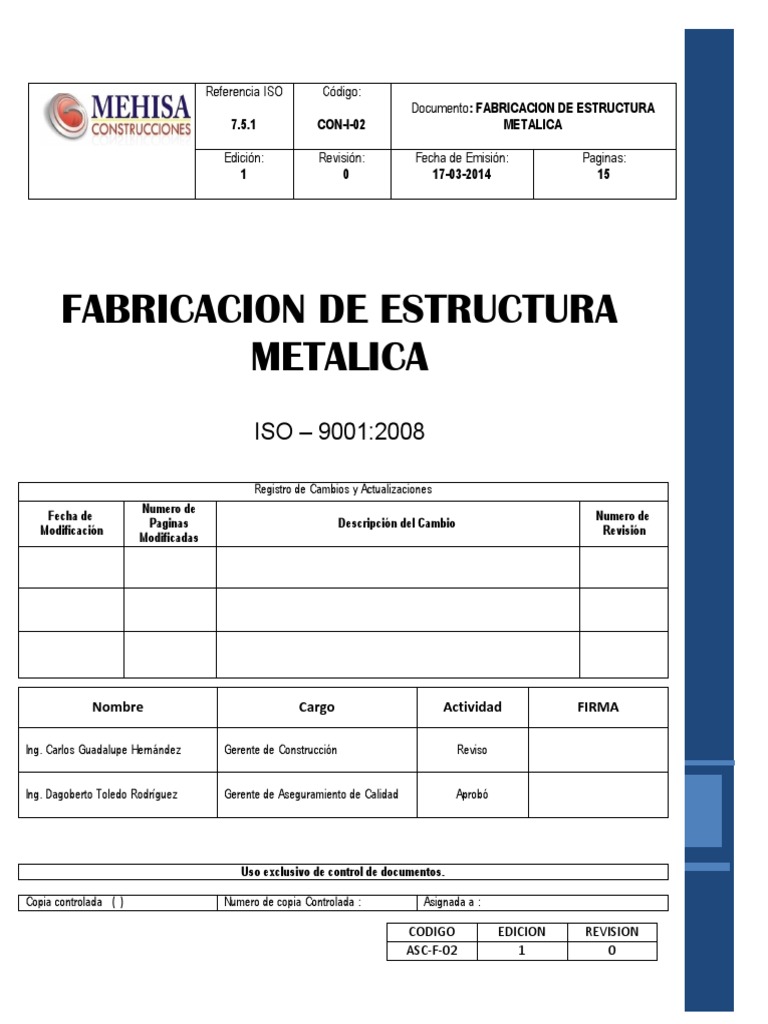 | MEHISA CONSTRUCCIONES | Referencia ISO 7.5.1 | Código: CON-I-02 | Documento: FABRICACION DE ESTRUCTURA METALICA | |
|---|---|---|---|---|
| | Edición: 1 | Revisión: 0 | Fecha de Emisión: 17-03-2014 | Paginas: 15 |

FABRICACION DE ESTRUCTURA METALICA

ISO – 9001:2008

Registro de Cambios y Actualizaciones

| Fecha de Modificación | Numero de Paginas Modificadas | Descripción del Cambio | Numero de Revisión |
|---|---|---|---|
| | | | |
| | | | |
| | | | |

| Nombre | Cargo | Actividad | FIRMA |
|---|---|---|---|
| Ing. Carlos Guadalupe Hernández | Gerente de Construcción | Reviso | |
| Ing. Dagoberto Toledo Rodríguez | Gerente de Aseguramiento de Calidad | Aprobó | |

Uso exclusivo de control de documentos.

| Copia controlada ( ) | Numero de copia Controlada : | Asignada a : |
|---|---|---|

| CODIGO | EDICION | REVISION |
|---|---|---|
| ASC-F-02 | 1 | 0 |